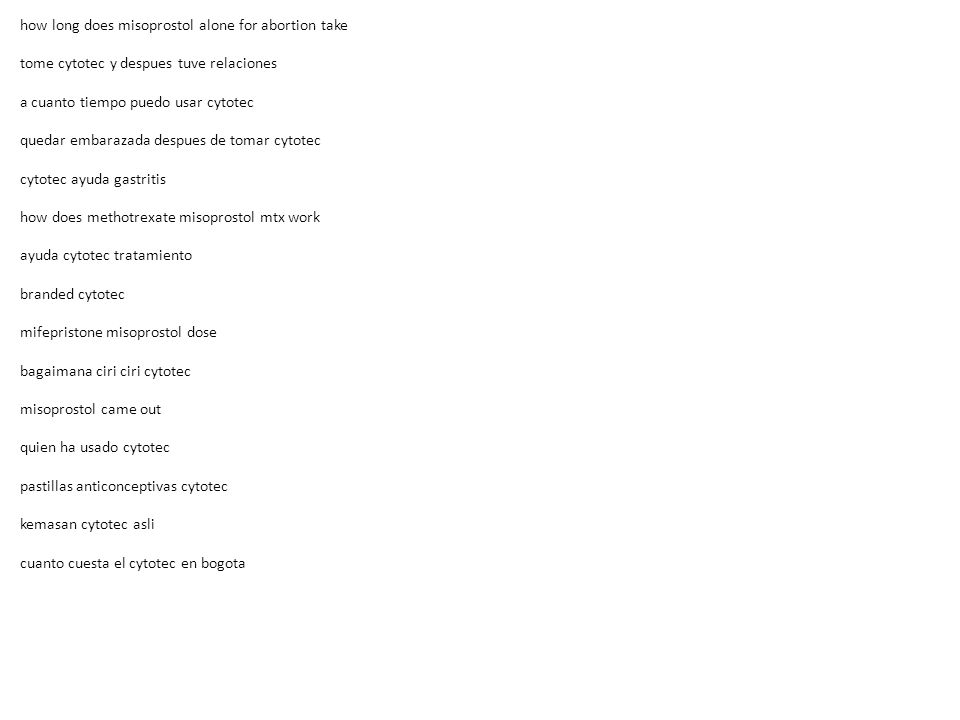 how long does misoprostol alone for abortion take

tome cytotec y despues tuve relaciones

a cuanto tiempo puedo usar cytotec

quedar embarazada despues de tomar cytotec

cytotec ayuda gastritis

how does methotrexate misoprostol mtx work

ayuda cytotec tratamiento

branded cytotec

mifepristone misoprostol dose

bagaimana ciri ciri cytotec

misoprostol came out

quien ha usado cytotec

pastillas anticonceptivas cytotec

kemasan cytotec asli

cuanto cuesta el cytotec en bogota